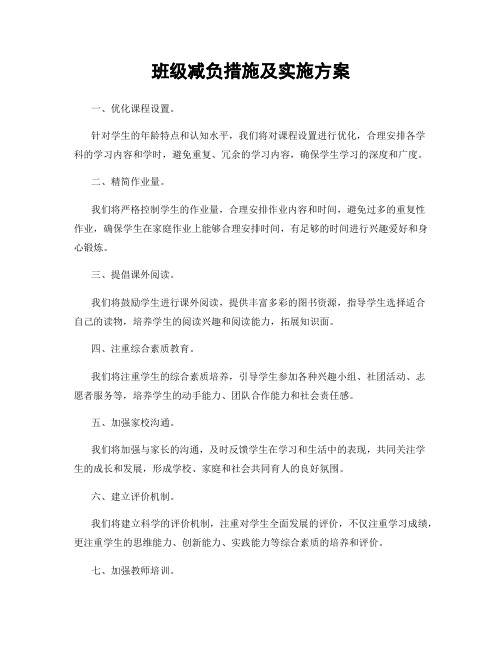 班级减负措施及实施方案

一、优化课程设置。

针对学生的年龄特点和认知水平，我们将对课程设置进行优化，合理安排各学科的学习内容和学时，避免重复、冗余的学习内容，确保学生学习的深度和广度。

二、精简作业量。

我们将严格控制学生的作业量，合理安排作业内容和时间，避免过多的重复性作业，确保学生在家庭作业上能够合理安排时间，有足够的时间进行兴趣爱好和身心锻炼。

三、提倡课外阅读。

我们将鼓励学生进行课外阅读，提供丰富多彩的图书资源，指导学生选择适合自己的读物，培养学生的阅读兴趣和阅读能力，拓展知识面。

四、注重综合素质教育。

我们将注重学生的综合素质培养，引导学生参加各种兴趣小组、社团活动、志愿者服务等，培养学生的动手能力、团队合作能力和社会责任感。

五、加强家校沟通。

我们将加强与家长的沟通，及时反馈学生在学习和生活中的表现，共同关注学生的成长和发展，形成学校、家庭和社会共同育人的良好氛围。

六、建立评价机制。

我们将建立科学的评价机制，注重对学生全面发展的评价，不仅注重学习成绩，更注重学生的思维能力、创新能力、实践能力等综合素质的培养和评价。

七、加强教师培训。